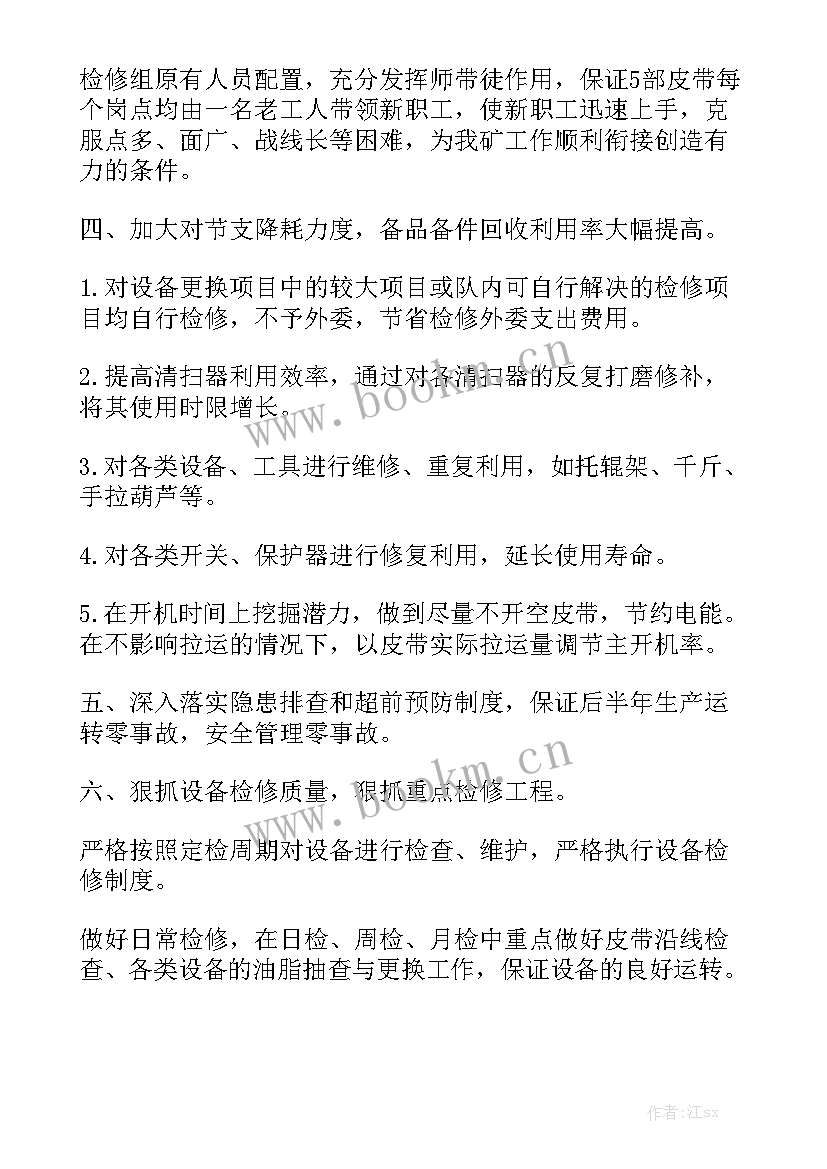 检修组原有人员配置，充分发挥师带徒作用，保证5部皮带每个岗点均由一名老工人带领新职工，使新职工迅速上手，克服点多、面广、战线长等困难，为我矿工作顺利衔接创造有力的条件。

四、加大对节支降耗力度，备品备件回收利用率大幅提高。

1.对设备更换项目中的较大项目或队内可自行解决的检修项目均自行检修，不予外委，节省检修外委支出费用。

2.提高清扫器利用效率，通过对各清扫器的反复打磨修补，将其使用时限增长。

3.对各类设备、工具进行维修、重复利用，如托辊架、千斤、手拉葫芦等。

4.对各类开关、保护器进行修复利用，延长使用寿命。

5.在开机时间上挖掘潜力，做到尽量不开空皮带，节约电能。在不影响拉运的情况下，以皮带实际拉运量调节主开机率。

五、深入落实隐患排查和超前预防制度，保证后半年生产运转零事故，安全管理零事故。

六、狠抓设备检修质量，狠抓重点检修工程。

严格按照定检周期对设备进行检查、维护，严格执行设备检修制度。

做好日常检修，在日检、周检、月检中重点做好皮带沿线检查、各类设备的油脂抽查与更换工作，保证设备的良好运转。

www.bookm.cn
www.bookm.cn
作者:江sx